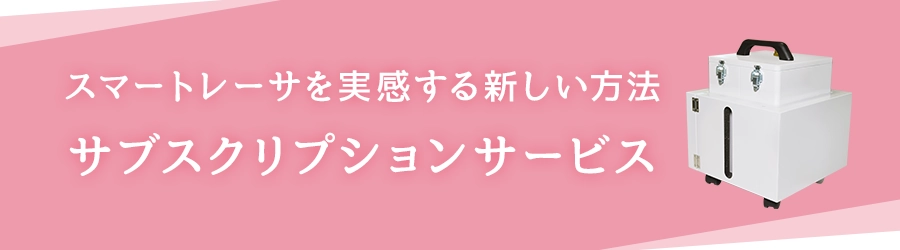 スマートレーサを実感する新しい方法
サブスクリプションサービス